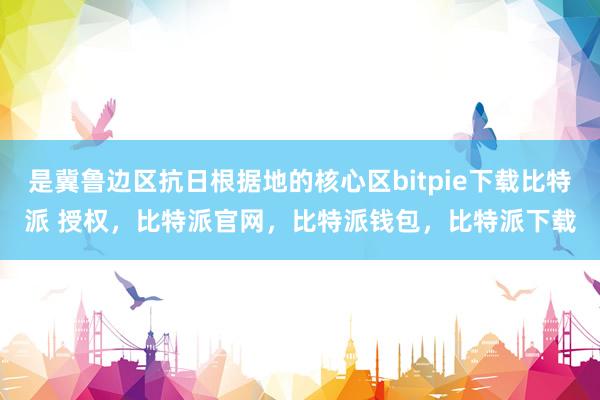 是冀鲁边区抗日根据地的核心区bitpie下载比特派 授权，比特派官网，比特派钱包，比特派下载